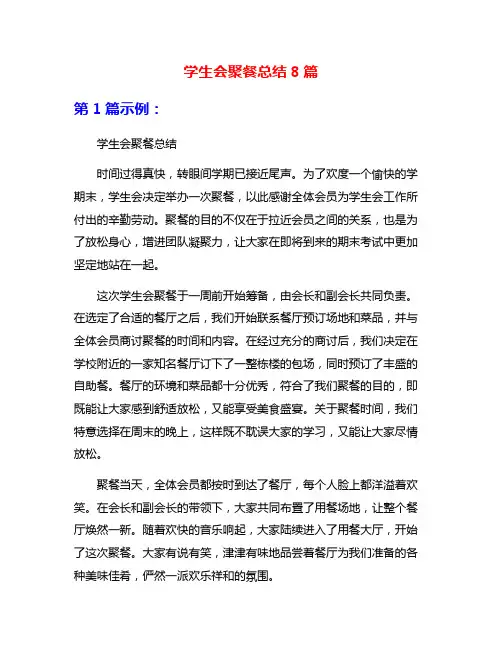 学生会聚餐总结 8 篇

第 1 篇示例：

学生会聚餐总结

时间过得真快，转眼间学期已接近尾声。为了欢度一个愉快的学期末，学生会决定举办一次聚餐，以此感谢全体会员为学生会工作所付出的辛勤劳动。聚餐的目的不仅在于拉近会员之间的关系，也是为了放松身心，增进团队凝聚力，让大家在即将到来的期末考试中更加坚定地站在一起。

这次学生会聚餐于一周前开始筹备，由会长和副会长共同负责。在选定了合适的餐厅之后，我们开始联系餐厅预订场地和菜品，并与全体会员商讨聚餐的时间和内容。在经过充分的商讨后，我们决定在学校附近的一家知名餐厅订下了一整栋楼的包场，同时预订了丰盛的自助餐。餐厅的环境和菜品都十分优秀，符合了我们聚餐的目的，即既能让大家感到舒适放松，又能享受美食盛宴。关于聚餐时间，我们特意选择在周末的晚上，这样既不耽误大家的学习，又能让大家尽情放松。

聚餐当天，全体会员都按时到达了餐厅，每个人脸上都洋溢着欢笑。在会长和副会长的带领下，大家共同布置了用餐场地，让整个餐厅焕然一新。随着欢快的音乐响起，大家陆续进入了用餐大厅，开始了这次聚餐。大家有说有笑，津津有味地品尝着餐厅为我们准备的各种美味佳肴，俨然一派欢乐祥和的氛围。